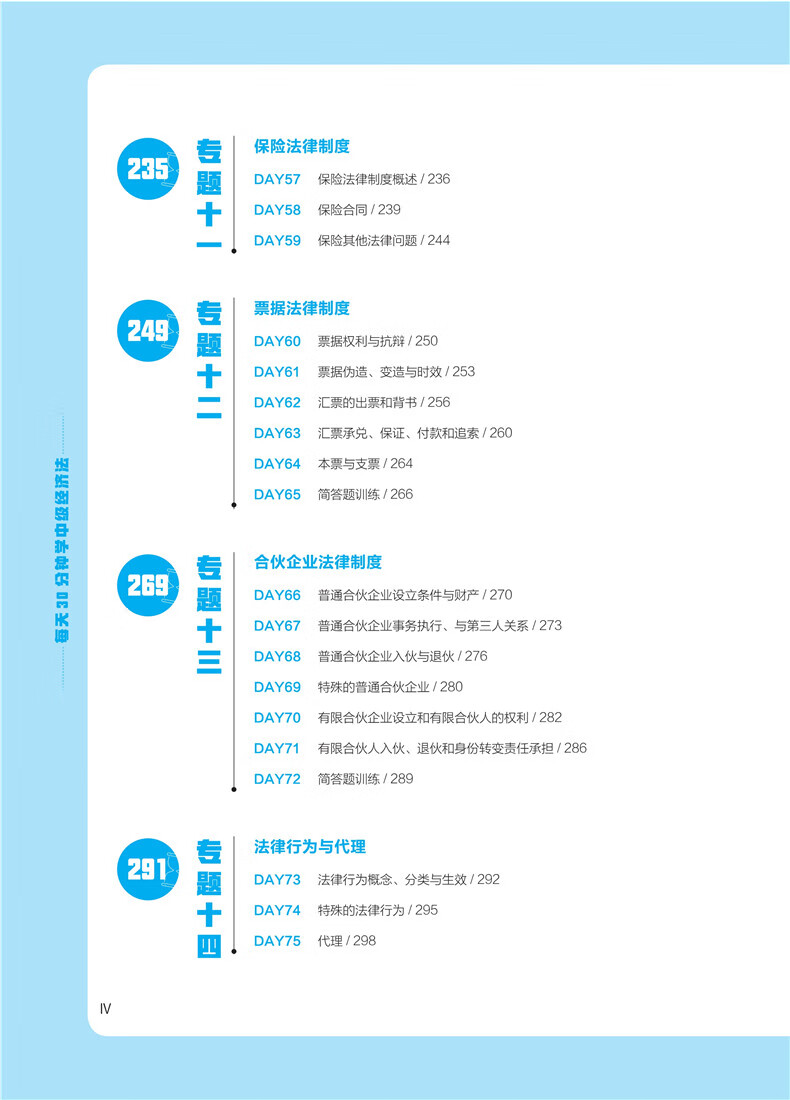 235
专题十一

保险法律制度

DAY57 保险法律制度概述 / 236

DAY58 保险合同 / 239

DAY59 保险其他法律问题 / 244

249
专题十二

票据法律制度

DAY60 票据权利与抗辩 / 250

DAY61 票据伪造、变造与时效 / 253

DAY62 汇票的出票和背书 / 256

DAY63 汇票承兑、保证、付款和追索 / 260

DAY64 本票与支票 / 264

DAY65 简答题训练 / 266

269
专题十三

合伙企业法律制度

DAY66 普通合伙企业设立条件与财产 / 270

DAY67 普通合伙企业事务执行、与第三人关系 / 273

DAY68 普通合伙企业入伙与退伙 / 276

DAY69 特殊的普通合伙企业 / 280

DAY70 有限合伙企业设立和有限合伙人的权利 / 282

DAY71 有限合伙人入伙、退伙和身份转变责任承担 / 286

DAY72 简答题训练 / 289

291
专题十四

法律行为与代理

DAY73 法律行为概念、分类与生效 / 292

DAY74 特殊的法律行为 / 295

DAY75 代理 / 298

每天30分钟学中级经济法

IV